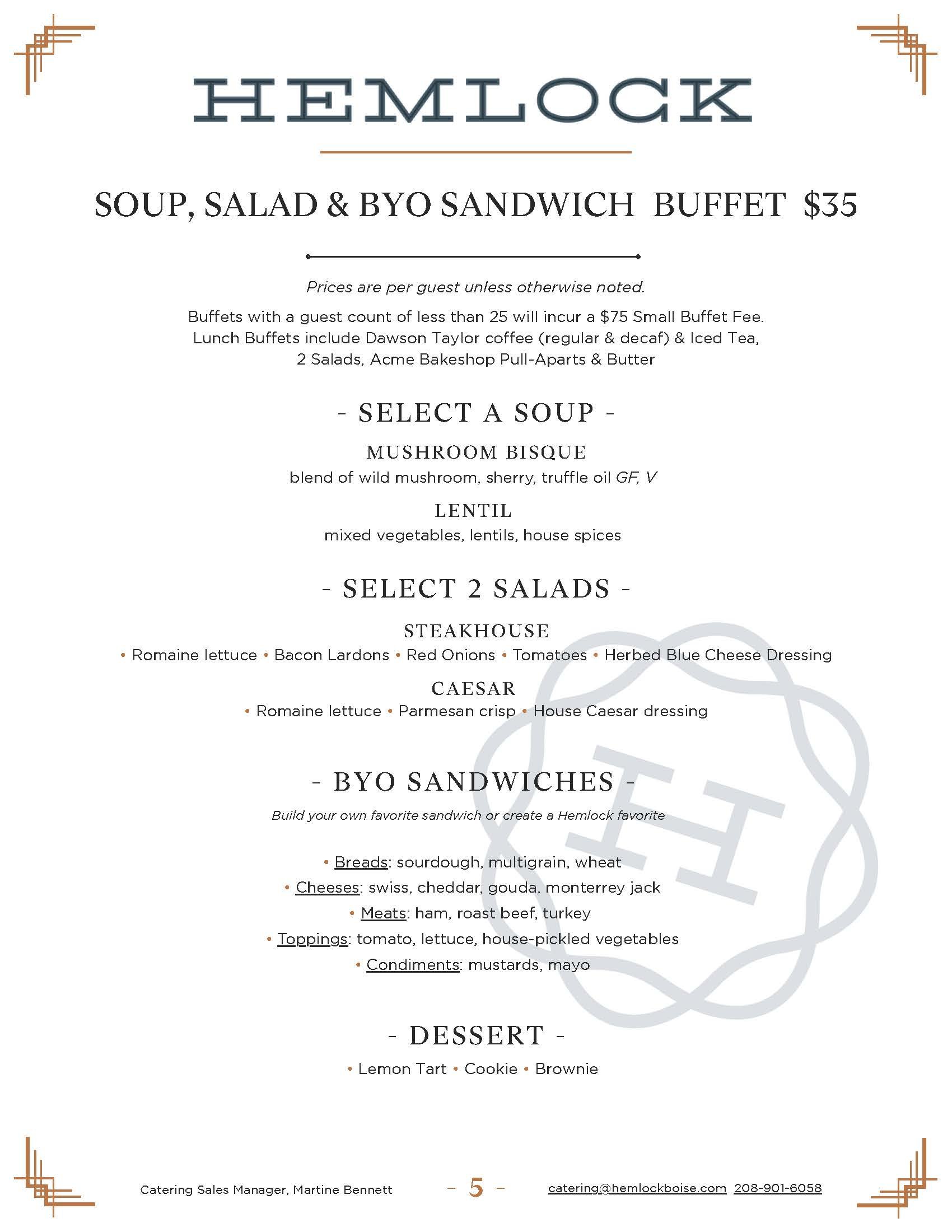 HEMLOCK

SOUP, SALAD & BYO SANDWICH BUFFET $35

Prices are per guest unless otherwise noted.

Buffets with a guest count of less than 25 will incur a $75 Small Buffet Fee. Lunch Buffets include Dawson Taylor coffee (regular & decaf) & Iced Tea, 2 Salads, Acme Bakeshop Pull-Aparts & Butter

- SELECT A SOUP -

MUSHROOM BISQUE
blend of wild mushroom, sherry, truffle oil GF, V

LENTIL
mixed vegetables, lentils, house spices

- SELECT 2 SALADS -

STEAKHOUSE
• Romaine lettuce • Bacon Lardons • Red Onions • Tomatoes • Herbed Blue Cheese Dressing

CAESAR
• Romaine lettuce • Parmesan crisp • House Caesar dressing

- BYO SANDWICHES -

Build your own favorite sandwich or create a Hemlock favorite

• Breads: sourdough, multigrain, wheat
• Cheeses: swiss, cheddar, gouda, monterrey jack
• Meats: ham, roast beef, turkey
• Toppings: tomato, lettuce, house-pickled vegetables
• Condiments: mustards, mayo

- DESSERT -

• Lemon Tart • Cookie • Brownie

Catering Sales Manager, Martine Bennett - 5 - catering@hemlockboise.com 208-901-6058